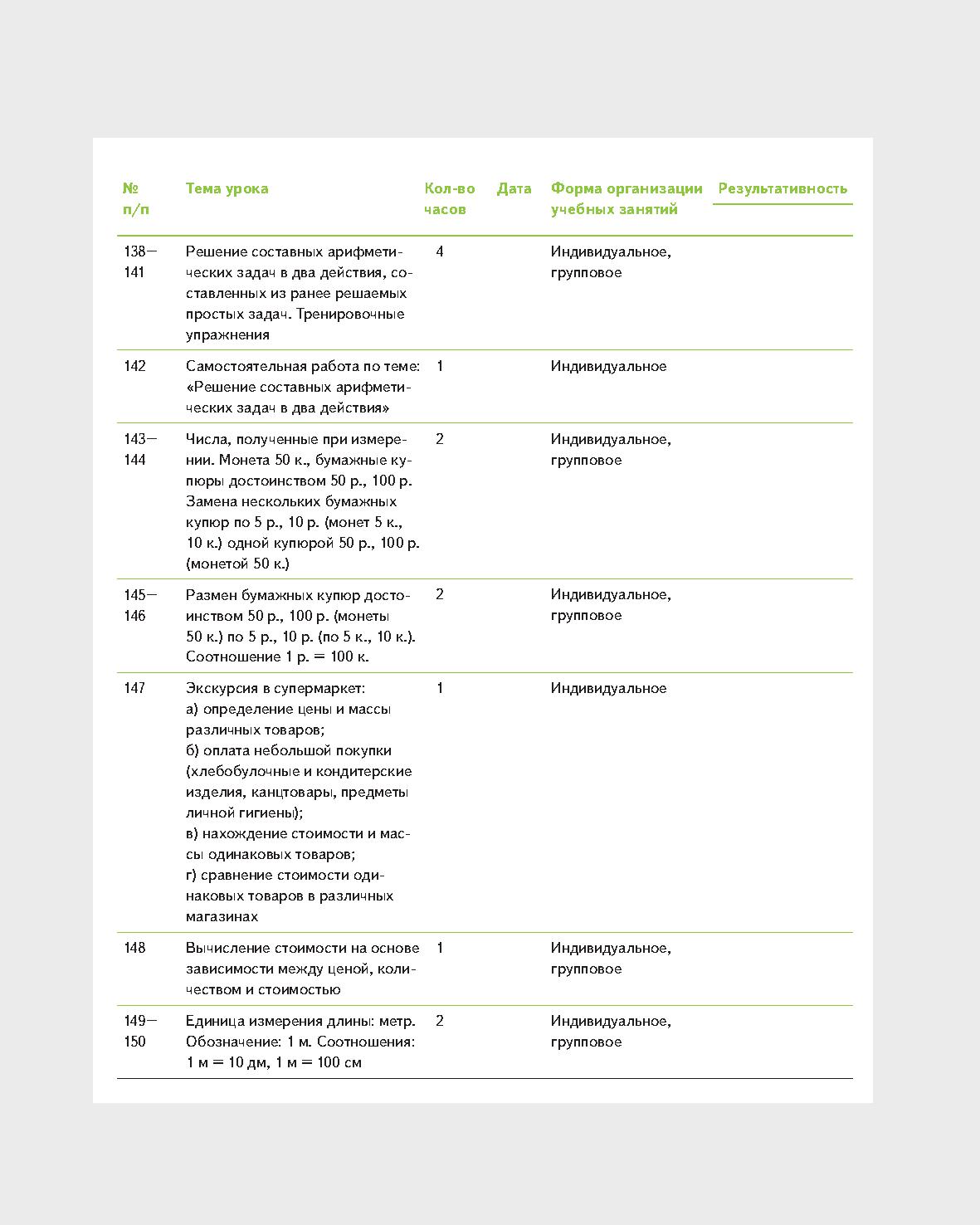 | № п/п | Тема урока | Кол-во часов | Дата | Форма организации учебных занятий | Результативность |
|---|---|---|---|---|---|
| 138—141 | Решение составных арифметических задач в два действия, составленных из ранее решаемых простых задач. Тренировочные упражнения | 4 | | Индивидуальное, групповое | |
| 142 | Самостоятельная работа по теме: «Решение составных арифметических задач в два действия» | 1 | | Индивидуальное | |
| 143—144 | Числа, полученные при измерении. Монета 50 к., бумажные купюры достоинством 50 р., 100 р. Замена нескольких бумажных купюр по 5 р., 10 р. (монет 5 к., 10 к.) одной купюрой 50 р., 100 р. (монетой 50 к.) | 2 | | Индивидуальное, групповое | |
| 145—146 | Размен бумажных купюр достоинством 50 р., 100 р. (монеты 50 к.) по 5 р., 10 р. (по 5 к., 10 к.). Соотношение 1 р. = 100 к. | 2 | | Индивидуальное, групповое | |
| 147 | Экскурсия в супермаркет: а) определение цены и массы различных товаров; б) оплата небольшой покупки (хлебобулочные и кондитерские изделия, канцтовары, предметы личной гигиены); в) нахождение стоимости и массы одинаковых товаров; г) сравнение стоимости одинаковых товаров в различных магазинах | 1 | | Индивидуальное | |
| 148 | Вычисление стоимости на основе зависимости между ценой, количеством и стоимостью | 1 | | Индивидуальное, групповое | |
| 149—150 | Единица измерения длины: метр. Обозначение: 1 м. Соотношения: 1 м = 10 дм, 1 м = 100 см | 2 | | Индивидуальное, групповое | |